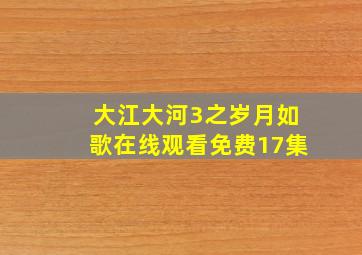 大江大河3之岁月如歌在线观看免费17集